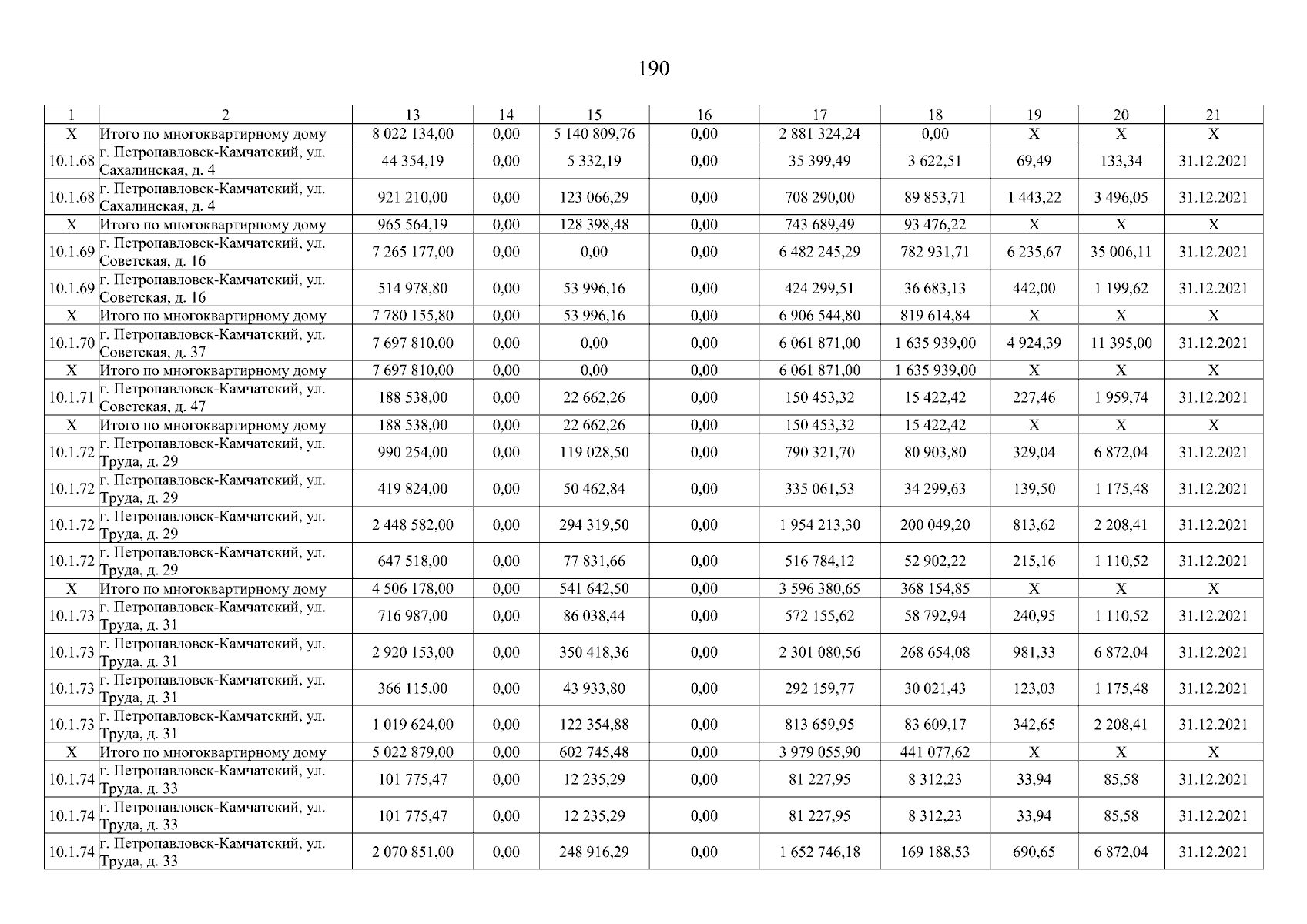 190

| 1 | 2 | 13 | 14 | 15 | 16 | 17 | 18 | 19 | 20 | 21 |
|---|---|---|---|---|---|---|---|---|---|---|
| X | Итого по многоквартирному дому | 8 022 134,00 | 0,00 | 5 140 809,76 | 0,00 | 2 881 324,24 | 0,00 | X | X | X |
| 10.1.68 | г. Петропавловск-Камчатский, ул. Сахалинская, д. 4 | 44 354,19 | 0,00 | 5 332,19 | 0,00 | 35 399,49 | 3 622,51 | 69,49 | 133,34 | 31.12.2021 |
| 10.1.68 | г. Петропавловск-Камчатский, ул. Сахалинская, д. 4 | 921 210,00 | 0,00 | 123 066,29 | 0,00 | 708 290,00 | 89 853,71 | 1 443,22 | 3 496,05 | 31.12.2021 |
| X | Итого по многоквартирному дому | 965 564,19 | 0,00 | 128 398,48 | 0,00 | 743 689,49 | 93 476,22 | X | X | X |
| 10.1.69 | г. Петропавловск-Камчатский, ул. Советская, д. 16 | 7 265 177,00 | 0,00 | 0,00 | 0,00 | 6 482 245,29 | 782 931,71 | 6 235,67 | 35 006,11 | 31.12.2021 |
| 10.1.69 | г. Петропавловск-Камчатский, ул. Советская, д. 16 | 514 978,80 | 0,00 | 53 996,16 | 0,00 | 424 299,51 | 36 683,13 | 442,00 | 1 199,62 | 31.12.2021 |
| X | Итого по многоквартирному дому | 7 780 155,80 | 0,00 | 53 996,16 | 0,00 | 6 906 544,80 | 819 614,84 | X | X | X |
| 10.1.70 | г. Петропавловск-Камчатский, ул. Советская, д. 37 | 7 697 810,00 | 0,00 | 0,00 | 0,00 | 6 061 871,00 | 1 635 939,00 | 4 924,39 | 11 395,00 | 31.12.2021 |
| X | Итого по многоквартирному дому | 7 697 810,00 | 0,00 | 0,00 | 0,00 | 6 061 871,00 | 1 635 939,00 | X | X | X |
| 10.1.71 | г. Петропавловск-Камчатский, ул. Советская, д. 47 | 188 538,00 | 0,00 | 22 662,26 | 0,00 | 150 453,32 | 15 422,42 | 227,46 | 1 959,74 | 31.12.2021 |
| X | Итого по многоквартирному дому | 188 538,00 | 0,00 | 22 662,26 | 0,00 | 150 453,32 | 15 422,42 | X | X | X |
| 10.1.72 | г. Петропавловск-Камчатский, ул. Труда, д. 29 | 990 254,00 | 0,00 | 119 028,50 | 0,00 | 790 321,70 | 80 903,80 | 329,04 | 6 872,04 | 31.12.2021 |
| 10.1.72 | г. Петропавловск-Камчатский, ул. Труда, д. 29 | 419 824,00 | 0,00 | 50 462,84 | 0,00 | 335 061,53 | 34 299,63 | 139,50 | 1 175,48 | 31.12.2021 |
| 10.1.72 | г. Петропавловск-Камчатский, ул. Труда, д. 29 | 2 448 582,00 | 0,00 | 294 319,50 | 0,00 | 1 954 213,30 | 200 049,20 | 813,62 | 2 208,41 | 31.12.2021 |
| 10.1.72 | г. Петропавловск-Камчатский, ул. Труда, д. 29 | 647 518,00 | 0,00 | 77 831,66 | 0,00 | 516 784,12 | 52 902,22 | 215,16 | 1 110,52 | 31.12.2021 |
| X | Итого по многоквартирному дому | 4 506 178,00 | 0,00 | 541 642,50 | 0,00 | 3 596 380,65 | 368 154,85 | X | X | X |
| 10.1.73 | г. Петропавловск-Камчатский, ул. Труда, д. 31 | 716 987,00 | 0,00 | 86 038,44 | 0,00 | 572 155,62 | 58 792,94 | 240,95 | 1 110,52 | 31.12.2021 |
| 10.1.73 | г. Петропавловск-Камчатский, ул. Труда, д. 31 | 2 920 153,00 | 0,00 | 350 418,36 | 0,00 | 2 301 080,56 | 268 654,08 | 981,33 | 6 872,04 | 31.12.2021 |
| 10.1.73 | г. Петропавловск-Камчатский, ул. Труда, д. 31 | 366 115,00 | 0,00 | 43 933,80 | 0,00 | 292 159,77 | 30 021,43 | 123,03 | 1 175,48 | 31.12.2021 |
| 10.1.73 | г. Петропавловск-Камчатский, ул. Труда, д. 31 | 1 019 624,00 | 0,00 | 122 354,88 | 0,00 | 813 659,95 | 83 609,17 | 342,65 | 2 208,41 | 31.12.2021 |
| X | Итого по многоквартирному дому | 5 022 879,00 | 0,00 | 602 745,48 | 0,00 | 3 979 055,90 | 441 077,62 | X | X | X |
| 10.1.74 | г. Петропавловск-Камчатский, ул. Труда, д. 33 | 101 775,47 | 0,00 | 12 235,29 | 0,00 | 81 227,95 | 8 312,23 | 33,94 | 85,58 | 31.12.2021 |
| 10.1.74 | г. Петропавловск-Камчатский, ул. Труда, д. 33 | 101 775,47 | 0,00 | 12 235,29 | 0,00 | 81 227,95 | 8 312,23 | 33,94 | 85,58 | 31.12.2021 |
| 10.1.74 | г. Петропавловск-Камчатский, ул. Труда, д. 33 | 2 070 851,00 | 0,00 | 248 916,29 | 0,00 | 1 652 746,18 | 169 188,53 | 690,65 | 6 872,04 | 31.12.2021 |